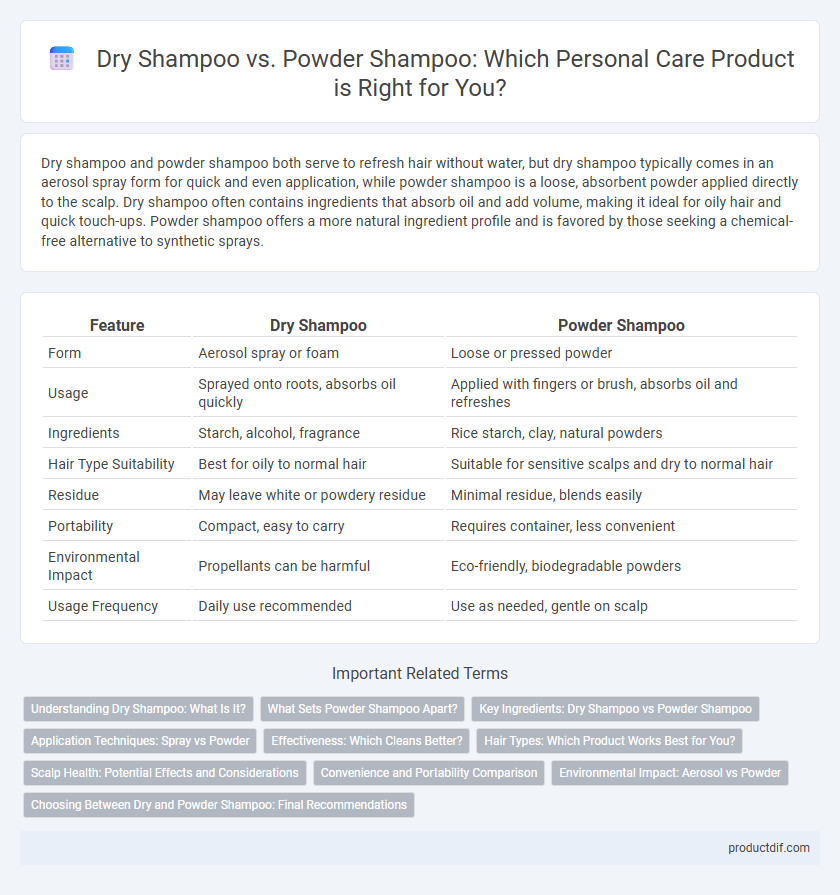 Dry Shampoo vs. Powder Shampoo: Which Personal Care Product is Right for You?

Dry shampoo and powder shampoo both serve to refresh hair without water, but dry shampoo typically comes in an aerosol spray form for quick and even application, while powder shampoo is a loose, absorbent powder applied directly to the scalp. Dry shampoo often contains ingredients that absorb oil and add volume, making it ideal for oily hair and quick touch-ups. Powder shampoo offers a more natural ingredient profile and is favored by those seeking a chemical-free alternative to synthetic sprays.

| Feature | Dry Shampoo | Powder Shampoo |
|---|---|---|
| Form | Aerosol spray or foam | Loose or pressed powder |
| Usage | Sprayed onto roots, absorbs oil quickly | Applied with fingers or brush, absorbs oil and refreshes |
| Ingredients | Starch, alcohol, fragrance | Rice starch, clay, natural powders |
| Hair Type Suitability | Best for oily to normal hair | Suitable for sensitive scalps and dry to normal hair |
| Residue | May leave white or powdery residue | Minimal residue, blends easily |
| Portability | Compact, easy to carry | Requires container, less convenient |
| Environmental Impact | Propellants can be harmful | Eco-friendly, biodegradable powders |
| Usage Frequency | Daily use recommended | Use as needed, gentle on scalp |

Important Related Terms

Understanding Dry Shampoo: What Is It?
What Sets Powder Shampoo Apart?
Key Ingredients: Dry Shampoo vs Powder Shampoo
Application Techniques: Spray vs Powder
Effectiveness: Which Cleans Better?
Hair Types: Which Product Works Best for You?
Scalp Health: Potential Effects and Considerations
Convenience and Portability Comparison
Environmental Impact: Aerosol vs Powder
Choosing Between Dry and Powder Shampoo: Final Recommendations

productdif.com